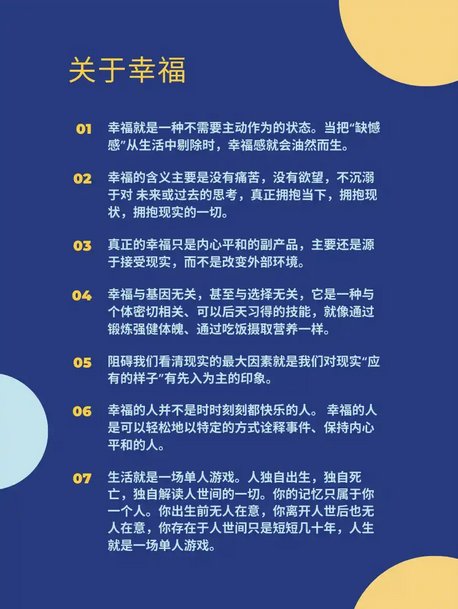 关于幸福

01 幸福就是一种不需要主动作为的状态。当把“缺憾感”从生活中剔除时，幸福感就会油然而生。

02 幸福的含义主要是没有痛苦，没有欲望，不沉溺于对 未来或过去的思考，真正拥抱当下，拥抱现状，拥抱现实的一切。

03 真正的幸福只是内心平和的副产品，主要还是源于接受现实，而不是改变外部环境。

04 幸福与基因无关，甚至与选择无关，它是一种与个体密切相关、可以后天习得的技能，就像通过锻炼强健体魄、通过吃饭摄取营养一样。

05 阻碍我们看清现实的最大因素就是我们对现实“应有的样子”有先入为主的印象。

06 幸福的人并不是时时刻刻都快乐的人。 幸福的人是可以轻松地以特定的方式诠释事件、保持内心平和的人。

07 生活就是一场单人游戏。人独自出生，独自死亡，独自解读人世间的一切。你的记忆只属于你一个人。你出生前无人在意，你离开人世后也无人在意，你存在于人世间只是短短几十年，人生就是一场单人游戏。